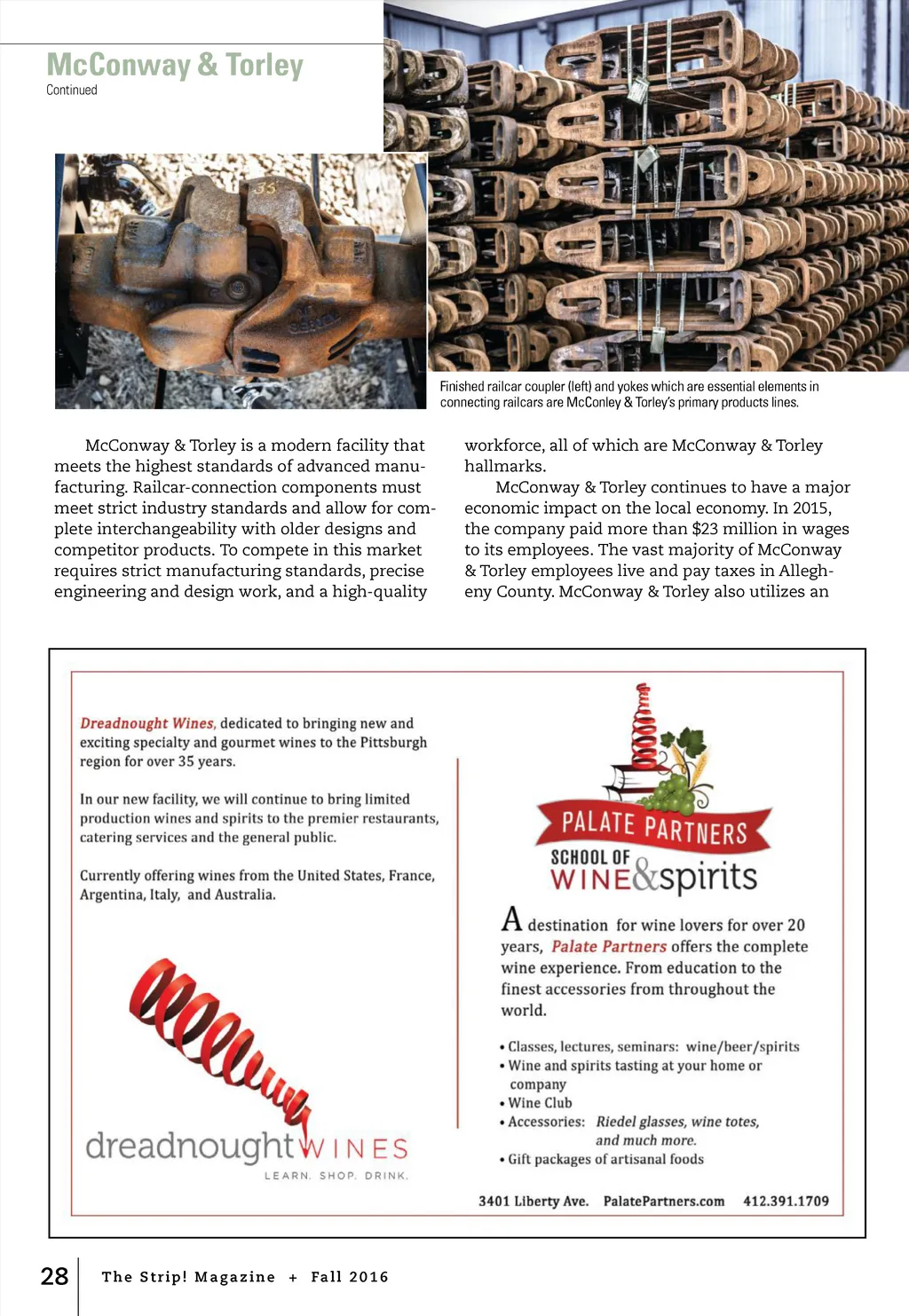 McConway & Torley
Continued

Finished railcar coupler (left) and yokes which are essential elements in connecting railcars are McConley & Torley's primary products lines.

McConway & Torley is a modern facility that meets the highest standards of advanced manufacturing. Railcar-connection components must meet strict industry standards and allow for complete interchangeability with older designs and competitor products. To compete in this market requires strict manufacturing standards, precise engineering and design work, and a high-quality workforce, all of which are McConway & Torley hallmarks.

McConway & Torley continues to have a major economic impact on the local economy. In 2015, the company paid more than $23 million in wages to its employees. The vast majority of McConway & Torley employees live and pay taxes in Allegheny County. McConway & Torley also utilizes an

Dreadnought Wines, dedicated to bringing new and exciting specialty and gourmet wines to the Pittsburgh region for over 35 years.

In our new facility, we will continue to bring limited production wines and spirits to the premier restaurants, catering services and the general public.

Currently offering wines from the United States, France, Argentina, Italy, and Australia.

dreadnought WINES
LEARN. SHOP. DRINK.

PALATE PARTNERS
SCHOOL OF WINE&spirits

A destination for wine lovers for over 20 years, Palate Partners offers the complete wine experience. From education to the finest accessories from throughout the world.

• Classes, lectures, seminars: wine/beer/spirits
• Wine and spirits tasting at your home or company
• Wine Club
• Accessories: Riedel glasses, wine totes, and much more.
• Gift packages of artisanal foods

3401 Liberty Ave. PalatePartners.com 412.391.1709

28 The Strip! Magazine + Fall 2016